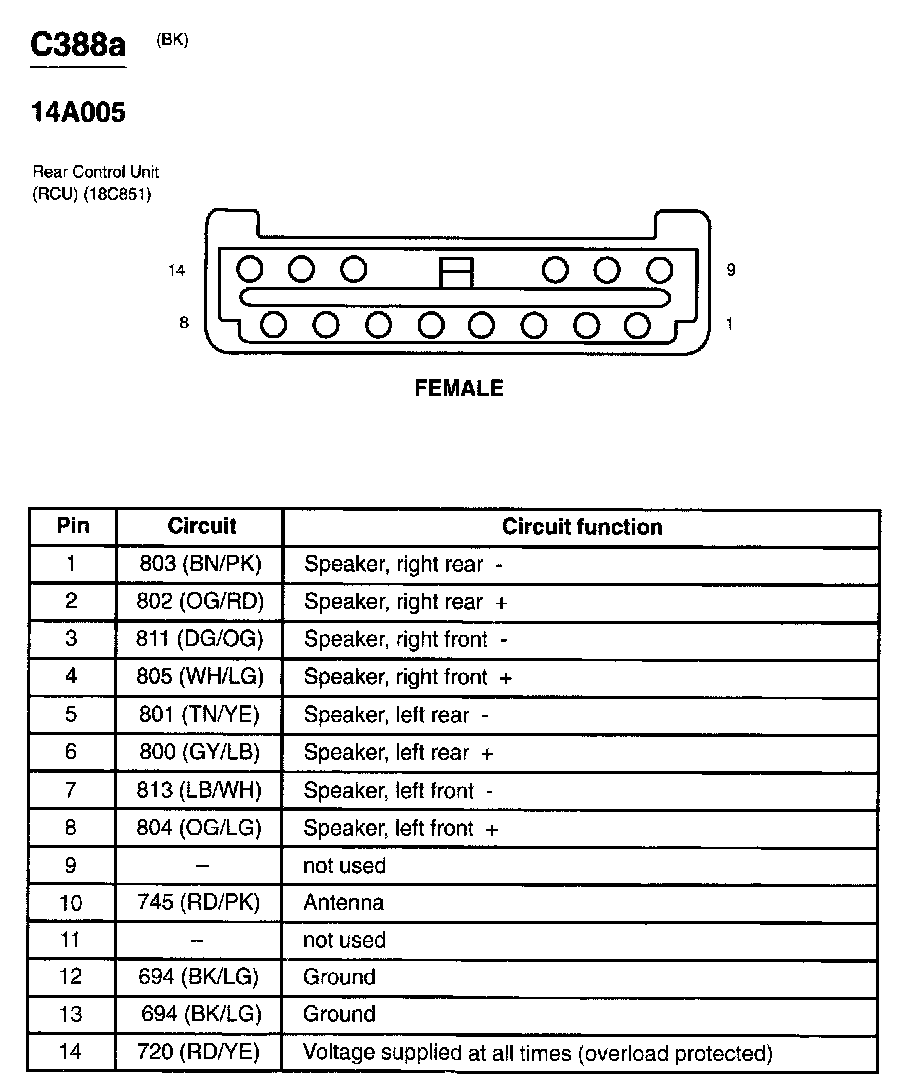 C388a (BK)

14A005

Rear Control Unit (RCU) (18C851)

14

9

8

1

FEMALE

| Pin | Circuit | Circuit function |
|---|---|---|
| 1 | 803 (BN/PK) | Speaker, right rear - |
| 2 | 802 (OG/RD) | Speaker, right rear + |
| 3 | 811 (DG/OG) | Speaker, right front - |
| 4 | 805 (WH/LG) | Speaker, right front + |
| 5 | 801 (TN/YE) | Speaker, left rear - |
| 6 | 800 (GY/LB) | Speaker, left rear + |
| 7 | 813 (LB/WH) | Speaker, left front - |
| 8 | 804 (OG/LG) | Speaker, left front + |
| 9 | – | not used |
| 10 | 745 (RD/PK) | Antenna |
| 11 | – | not used |
| 12 | 694 (BK/LG) | Ground |
| 13 | 694 (BK/LG) | Ground |
| 14 | 720 (RD/YE) | Voltage supplied at all times (overload protected) |